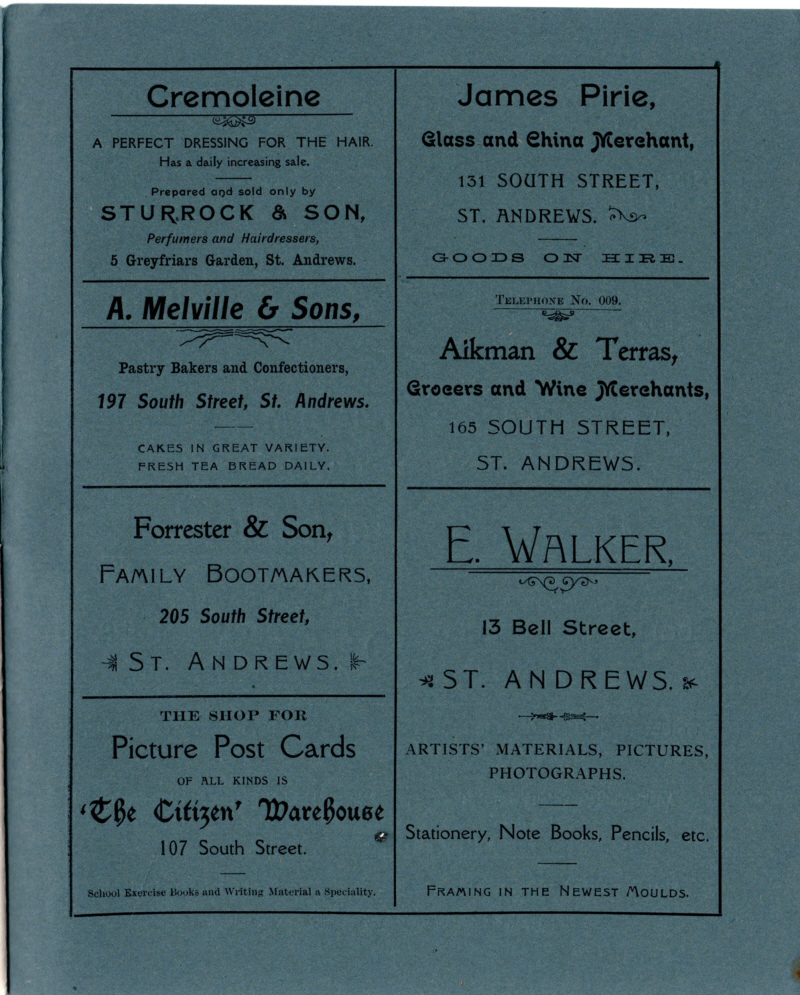 Cremoleine

A PERFECT DRESSING FOR THE HAIR.
Has a daily increasing sale.

Prepared and sold only by
STURROCK & SON,
Perfumers and Hairdressers,
5 Greyfriars Garden, St. Andrews.

A. Melville & Sons,

Pastry Bakers and Confectioners,
197 South Street, St. Andrews.

CAKES IN GREAT VARIETY.
FRESH TEA BREAD DAILY.

Forrester & Son,
FAMILY BOOTMAKERS,
205 South Street,
ST. ANDREWS.

THE SHOP FOR
Picture Post Cards
OF ALL KINDS IS
'The Citizen' Warehouse
107 South Street.

School Exercise Books and Writing Material a Speciality.

James Pirie,
Glass and China Merchant,
131 SOUTH STREET,
ST. ANDREWS.

GOODS ON HIRE.

TELEPHONE No. 009.

Aikman & Terras,
Grocers and Wine Merchants,
165 SOUTH STREET,
ST. ANDREWS.

E. WALKER,

13 Bell Street,
ST. ANDREWS.

ARTISTS' MATERIALS, PICTURES, PHOTOGRAPHS.

Stationery, Note Books, Pencils, etc.

FRAMING IN THE NEWEST MOULDS.